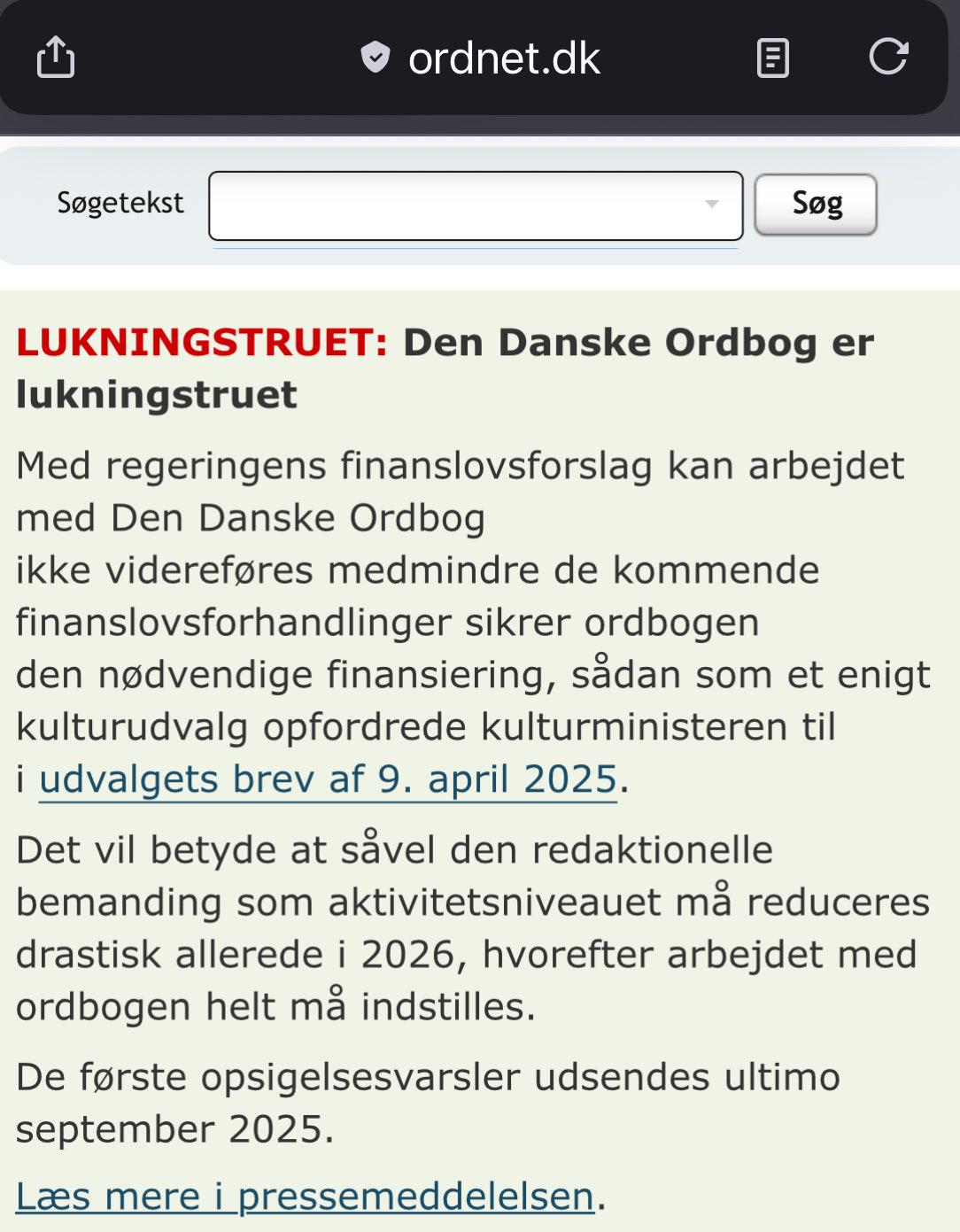 ordnet.dk

Søgetekst

Søg

LUKNINGSTRUET: Den Danske Ordbog er lukningstruet

Med regeringens finanslovsforslag kan arbejdet med Den Danske Ordbog ikke videreføres medmindre de kommende finanslovsforhandlinger sikrer ordbogen den nødvendige finansiering, sådan som et enigt kulturudvalg opfordrede kulturministeren til i udvalgets brev af 9. april 2025.

Det vil betyde at såvel den redaktionelle bemanding som aktivitetsniveauet må reduceres drastisk allerede i 2026, hvorefter arbejdet med ordbogen helt må indstilles.

De første opsigelsesvarsler udsendes ultimo september 2025.

Læs mere i pressemeddelelsen.